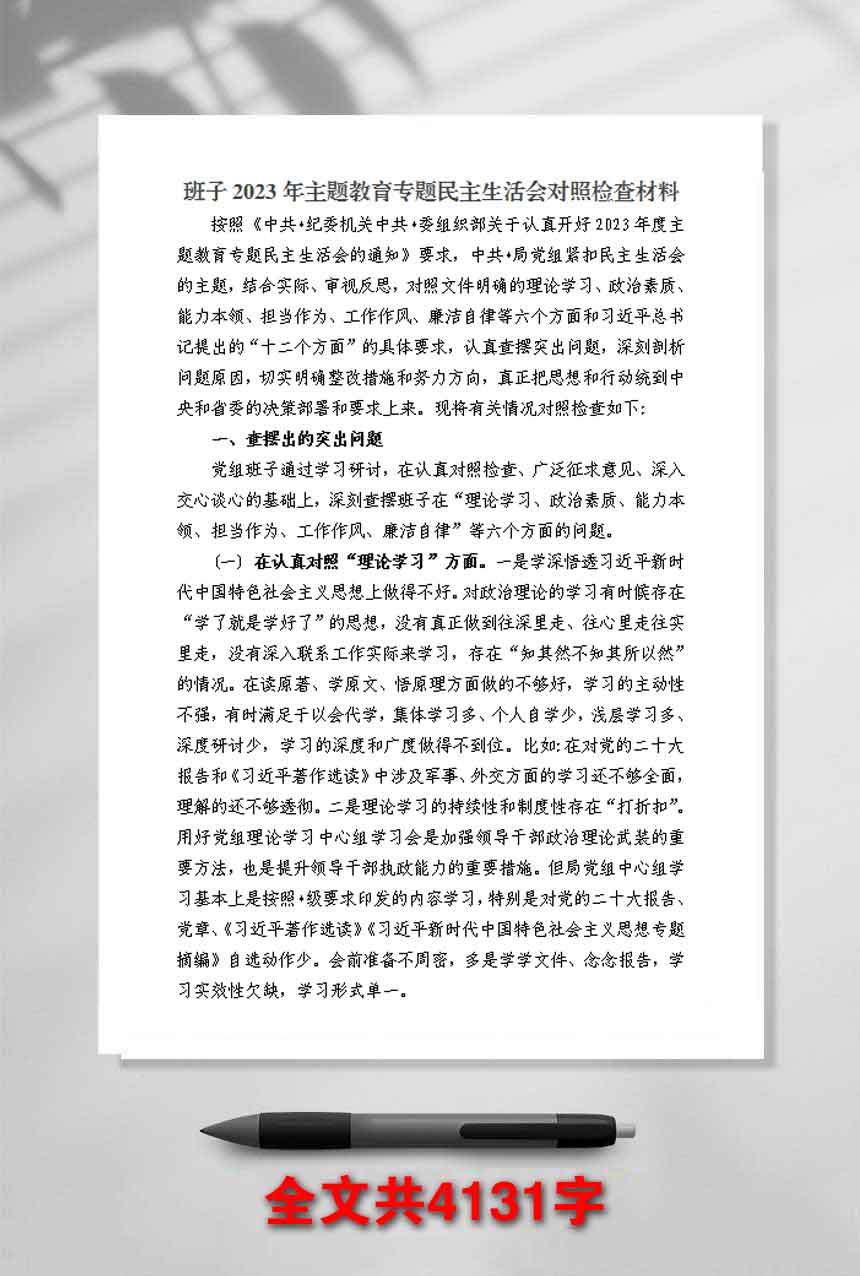 班子 2023 年主题教育专题民主生活会对照检查材料

按照《中共•纪委机关中共•委组织部关于认真开好 2023 年度主题教育专题民主生活会的通知》要求，中共•局党组紧扣民主生活会的主题，结合实际、审视反思，对照文件明确的理论学习、政治素质、能力本领、担当作为、工作作风、廉洁自律等六个方面和习近平总书记提出的“十二个方面”的具体要求，认真查摆突出问题，深刻剖析问题原因，切实明确整改措施和努力方向，真正把思想和行动统到中央和省委的决策部署和要求上来。现将有关情况对照检查如下：

一、查摆出的突出问题

党组班子通过学习研讨，在认真对照检查、广泛征求意见、深入交心谈心的基础上，深刻查摆班子在“理论学习、政治素质、能力本领、担当作为、工作作风、廉洁自律”等六个方面的问题。

（一）在认真对照“理论学习”方面。一是学深悟透习近平新时代中国特色社会主义思想上做得不好。对政治理论的学习有时候存在“学了就是学好了”的思想，没有真正做到往深里走、往心里走往实里走，没有深入联系工作实际来学习，存在“知其然不知其所以然”的情况。在读原著、学原文、悟原理方面做的不够好，学习的主动性不强，有时满足于以会代学，集体学习多、个人自学少，浅层学习多、深度研讨少，学习的深度和广度做得不到位。比如：在对党的二十大报告和《习近平著作选读》中涉及军事、外交方面的学习还不够全面，理解的还不够透彻。二是理论学习的持续性和制度性存在“打折扣”。用好党组理论学习中心组学习会是加强领导干部政治理论武装的重要方法，也是提升领导干部执政能力的重要措施。但局党组中心组学习基本上是按照•级要求印发的内容学习，特别是对党的二十大报告、党章、《习近平著作选读》《习近平新时代中国特色社会主义思想专题摘编》自选动作少。会前准备不周密，多是学学文件、念念报告，学习实效性欠缺，学习形式单一。

全文共4131字